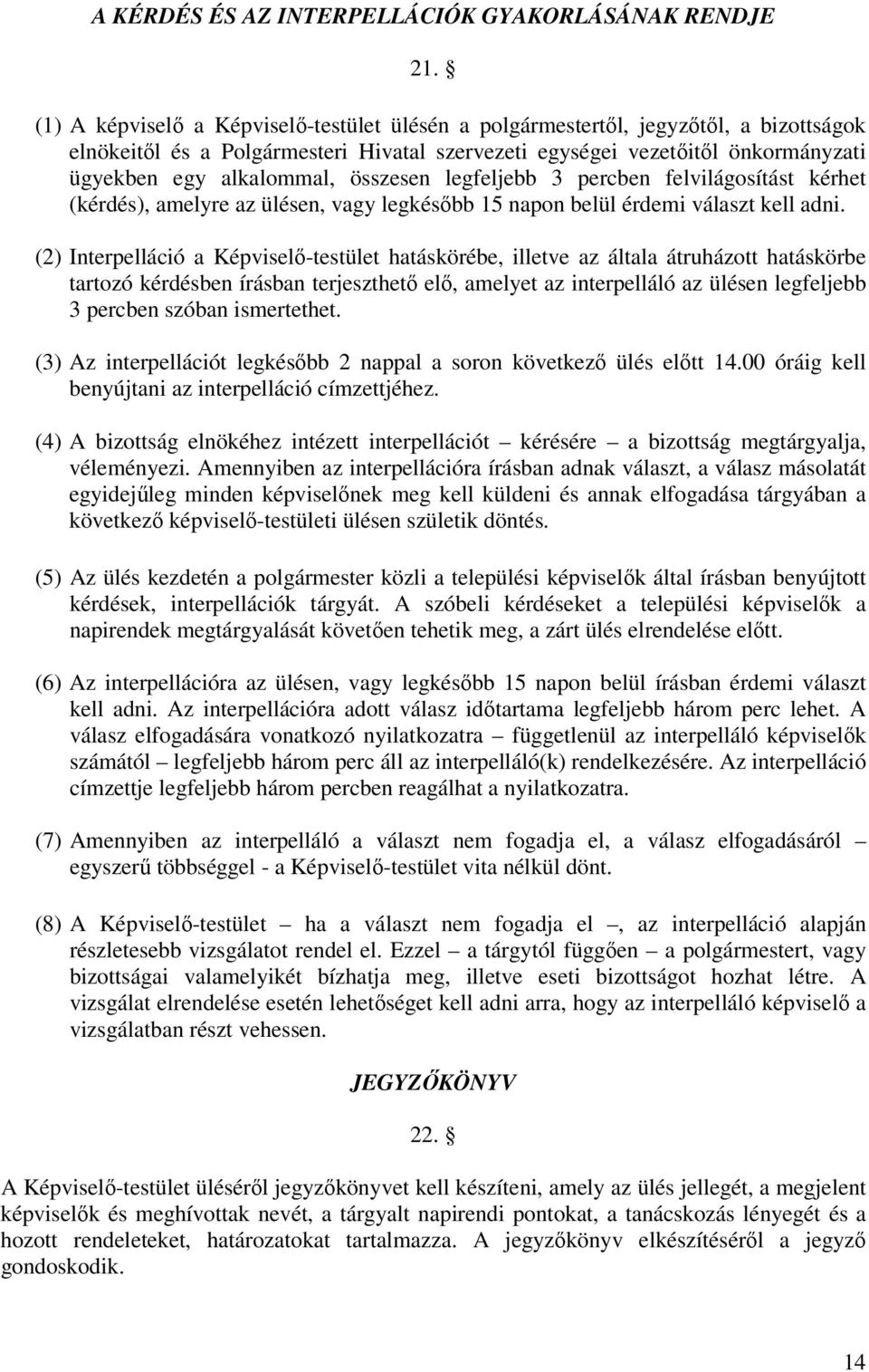 A KÉRDÉS ÉS AZ INTERPELLÁCIÓK GYAKORLÁSÁNAK RENDJE

21. §

(1) A képviselő a Képviselő-testület ülésén a polgármestertől, jegyzőtől, a bizottságok elnökeitől és a Polgármesteri Hivatal szervezeti egységei vezetőitől önkormányzati ügyekben egy alkalommal, összesen legfeljebb 3 percben felvilágosítást kérhet (kérdés), amelyre az ülésen, vagy legkésőbb 15 napon belül érdemi választ kell adni.

(2) Interpelláció a Képviselő-testület hatáskörébe, illetve az általa átruházott hatáskörbe tartozó kérdésben írásban terjeszthető elő, amelyet az interpelláló az ülésen legfeljebb 3 percben szóban ismertethet.

(3) Az interpellációt legkésőbb 2 nappal a soron következő ülés előtt 14.00 óráig kell benyújtani az interpelláció címzettjéhez.

(4) A bizottság elnökéhez intézett interpellációt – kérésére – a bizottság megtárgyalja, véleményezi. Amennyiben az interpellációra írásban adnak választ, a válasz másolatát egyidejűleg minden képviselőnek meg kell küldeni és annak elfogadása tárgyában a következő képviselő-testületi ülésen születik döntés.

(5) Az ülés kezdetén a polgármester közli a települési képviselők által írásban benyújtott kérdések, interpellációk tárgyát. A szóbeli kérdéseket a települési képviselők a napirendek megtárgyalását követően tehetik meg, a zárt ülés elrendelése előtt.

(6) Az interpellációra az ülésen, vagy legkésőbb 15 napon belül írásban érdemi választ kell adni. Az interpellációra adott válasz időtartama legfeljebb három perc lehet. A válasz elfogadására vonatkozó nyilatkozatra – függetlenül az interpelláló képviselők számától – legfeljebb három perc áll az interpelláló(k) rendelkezésére. Az interpelláció címzettje legfeljebb három percben reagálhat a nyilatkozatra.

(7) Amennyiben az interpelláló a választ nem fogadja el, a válasz elfogadásáról – egyszerű többséggel - a Képviselő-testület vita nélkül dönt.

(8) A Képviselő-testület – ha a választ nem fogadja el –, az interpelláció alapján részletesebb vizsgálatot rendel el. Ezzel – a tárgytól függően – a polgármestert, vagy bizottságai valamelyikét bízhatja meg, illetve eseti bizottságot hozhat létre. A vizsgálat elrendelése esetén lehetőséget kell adni arra, hogy az interpelláló képviselő a vizsgálatban részt vehessen.

JEGYZŐKÖNYV

22. §

A Képviselő-testület üléséről jegyzőkönyvet kell készíteni, amely az ülés jellegét, a megjelent képviselők és meghívottak nevét, a tárgyalt napirendi pontokat, a tanácskozás lényegét és a hozott rendeleteket, határozatokat tartalmazza. A jegyzőkönyv elkészítéséről a jegyző gondoskodik.

14